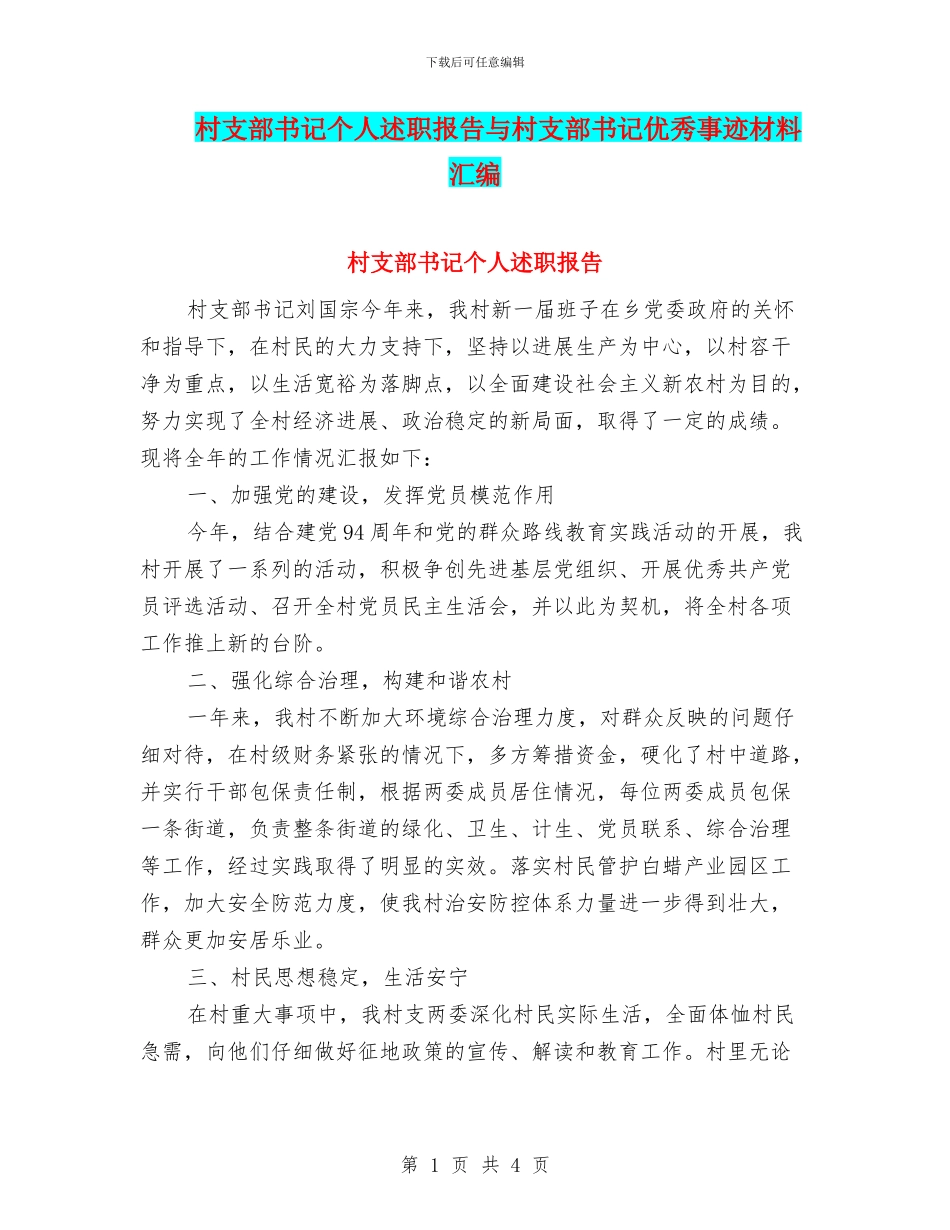 下载后可任意编辑

村支部书记个人述职报告与村支部书记优秀事迹材料汇编

村支部书记个人述职报告

村支部书记刘国宗今年来，我村新一届班子在乡党委政府的关怀和指导下，在村民的大力支持下，坚持以进展生产为中心，以村容干净为重点，以生活宽裕为落脚点，以全面建设社会主义新农村为目的，努力实现了全村经济进展、政治稳定的新局面，取得了一定的成绩。现将全年的工作情况汇报如下：

一、加强党的建设，发挥党员模范作用

今年，结合建党94周年和党的群众路线教育实践活动的开展，我村开展了一系列的活动，积极争创先进基层党组织、开展优秀共产党员评选活动、召开全村党员民主生活会，并以此为契机，将全村各项工作推上新的台阶。

二、强化综合治理，构建和谐农村

一年来，我村不断加大环境综合治理力度，对群众反映的问题仔细对待，在村级财务紧张的情况下，多方筹措资金，硬化了村中道路，并实行干部包保责任制，根据两委成员居住情况，每位两委成员包保一条街道，负责整条街道的绿化、卫生、计生、党员联系、综合治理等工作，经过实践取得了明显的实效。落实村民管护白蜡产业园区工作，加大安全防范力度，使我村治安防控体系力量进一步得到壮大，群众更加安居乐业。

三、村民思想稳定，生活安宁

在村重大事项中，我村支两委深化村民实际生活，全面体恤村民急需，向他们仔细做好征地政策的宣传、解读和教育工作。村里无论

第 1 页 共 4 页